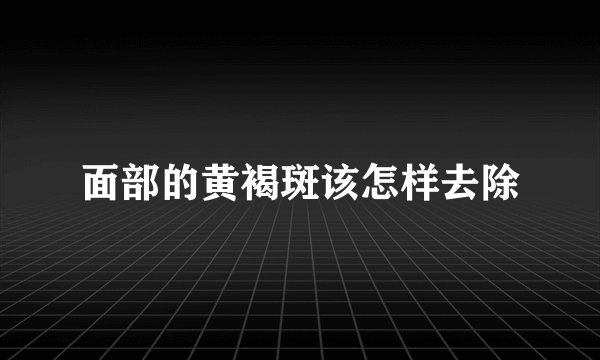 面部的黄褐斑该怎样去除